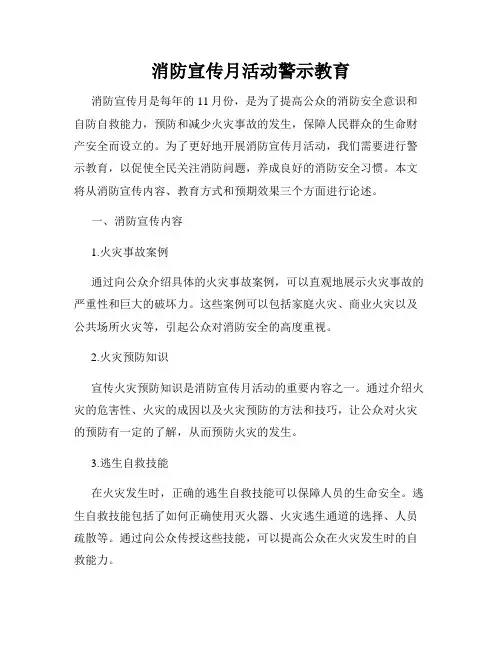 消防宣传月活动警示教育

消防宣传月是每年的 11 月份，是为了提高公众的消防安全意识和自防自救能力，预防和减少火灾事故的发生，保障人民群众的生命财产安全而设立的。为了更好地开展消防宣传月活动，我们需要进行警示教育，以促使全民关注消防问题，养成良好的消防安全习惯。本文将从消防宣传内容、教育方式和预期效果三个方面进行论述。

一、消防宣传内容

1.火灾事故案例

通过向公众介绍具体的火灾事故案例，可以直观地展示火灾事故的严重性和巨大的破坏力。这些案例可以包括家庭火灾、商业火灾以及公共场所火灾等，引起公众对消防安全的高度重视。

2.火灾预防知识

宣传火灾预防知识是消防宣传月活动的重要内容之一。通过介绍火灾的危害性、火灾的成因以及火灾预防的方法和技巧，让公众对火灾的预防有一定的了解，从而预防火灾的发生。

3.逃生自救技能

在火灾发生时，正确的逃生自救技能可以保障人员的生命安全。逃生自救技能包括了如何正确使用灭火器、火灾逃生通道的选择、人员疏散等。通过向公众传授这些技能，可以提高公众在火灾发生时的自救能力。